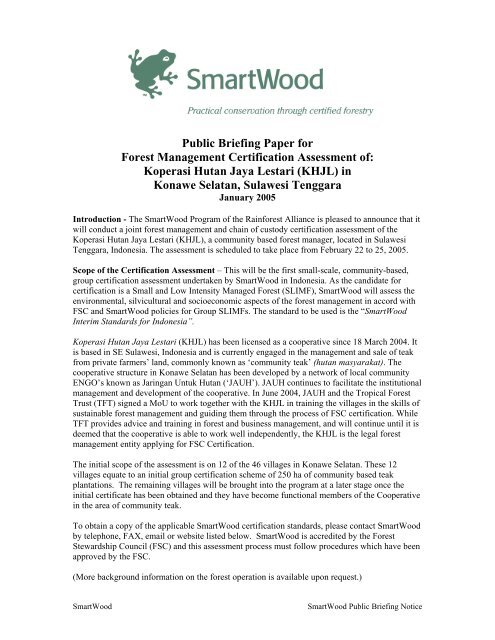 SmartWood

Practical conservation through certified forestry

Public Briefing Paper for
Forest Management Certification Assessment of:
Koperasi Hutan Jaya Lestari (KHJL) in
Konawe Selatan, Sulawesi Tenggara
January 2005

Introduction - The SmartWood Program of the Rainforest Alliance is pleased to announce that it will conduct a joint forest management and chain of custody certification assessment of the Koperasi Hutan Jaya Lestari (KHJL), a community based forest manager, located in Sulawesi Tenggara, Indonesia. The assessment is scheduled to take place from February 22 to 25, 2005.

Scope of the Certification Assessment – This will be the first small-scale, community-based, group certification assessment undertaken by SmartWood in Indonesia. As the candidate for certification is a Small and Low Intensity Managed Forest (SLIMF), SmartWood will assess the environmental, silvicultural and socioeconomic aspects of the forest management in accord with FSC and SmartWood policies for Group SLIMFs. The standard to be used is the "SmartWood Interim Standards for Indonesia".

Koperasi Hutan Jaya Lestari (KHJL) has been licensed as a cooperative since 18 March 2004. It is based in SE Sulawesi, Indonesia and is currently engaged in the management and sale of teak from private farmers' land, commonly known as 'community teak' (hutan masyarakat). The cooperative structure in Konawe Selatan has been developed by a network of local community ENGO's known as Jaringan Untuk Hutan ('JAUH'). JAUH continues to facilitate the institutional management and development of the cooperative. In June 2004, JAUH and the Tropical Forest Trust (TFT) signed a MoU to work together with the KHJL in training the villages in the skills of sustainable forest management and guiding them through the process of FSC certification. While TFT provides advice and training in forest and business management, and will continue until it is deemed that the cooperative is able to work well independently, the KHJL is the legal forest management entity applying for FSC Certification.

The initial scope of the assessment is on 12 of the 46 villages in Konawe Selatan. These 12 villages equate to an initial group certification scheme of 250 ha of community based teak plantations. The remaining villages will be brought into the program at a later stage once the initial certificate has been obtained and they have become functional members of the Cooperative in the area of community teak.

To obtain a copy of the applicable SmartWood certification standards, please contact SmartWood by telephone, FAX, email or website listed below. SmartWood is accredited by the Forest Stewardship Council (FSC) and this assessment process must follow procedures which have been approved by the FSC.

(More background information on the forest operation is available upon request.)

SmartWood SmartWood Public Briefing Notice